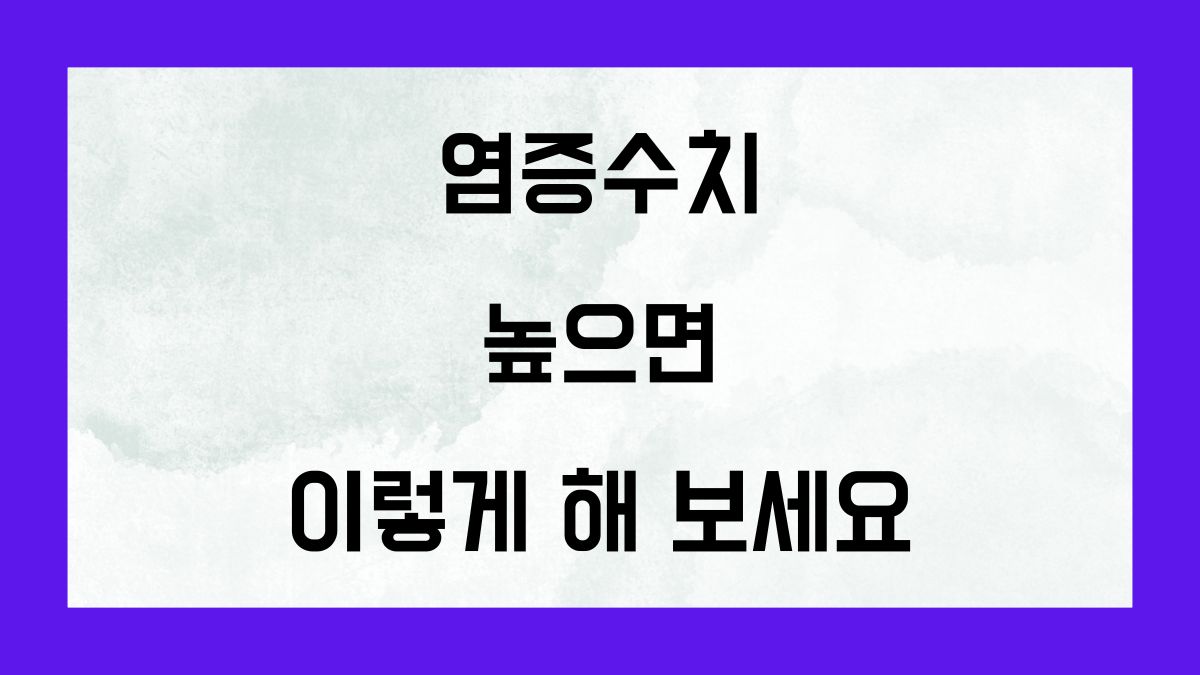 염증수치

높으면

이렇게 해 보세요